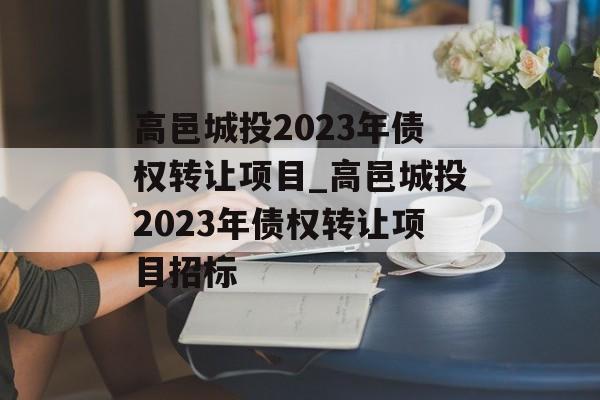 高邑城投2023年债权转让项目_高邑城投2023年债权转让项目招标